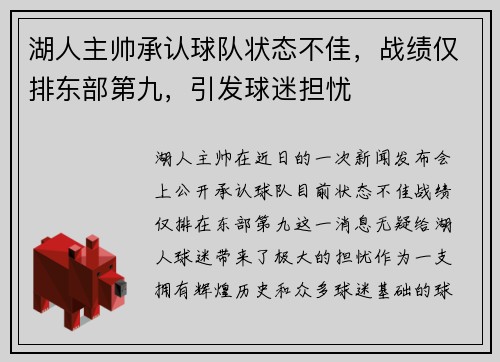 湖人主帅承认球队状态不佳，战绩仅排东部第九，引发球迷担忧

湖人主帅在近日的一次新闻发布会上公开承认球队目前状态不佳战绩仅排在东部第九这一消息无疑给湖人球迷带来了极大的担忧作为一支拥有辉煌历史和众多球迷基础的球